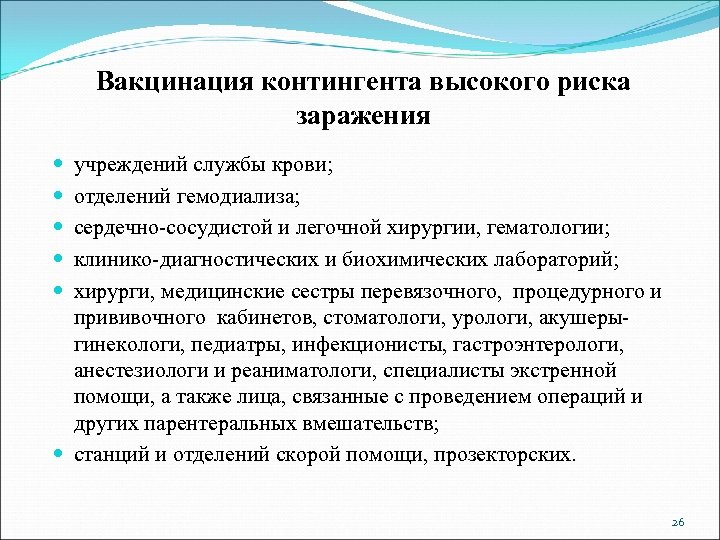 Вакцинация контингента высокого риска заражения

- учреждений службы крови;
- отделений гемодиализа;
- сердечно-сосудистой и легочной хирургии, гематологии;
- клинико-диагностических и биохимических лабораторий;
- хирурги, медицинские сестры перевязочного, процедурного и прививочного кабинетов, стоматологи, урологи, акушеры-гинекологи, педиатры, инфекционисты, гастроэнтерологи, анестезиологи и реаниматологи, специалисты экстренной помощи, а также лица, связанные с проведением операций и других парентеральных вмешательств;
- станций и отделений скорой помощи, прозекторских.

26